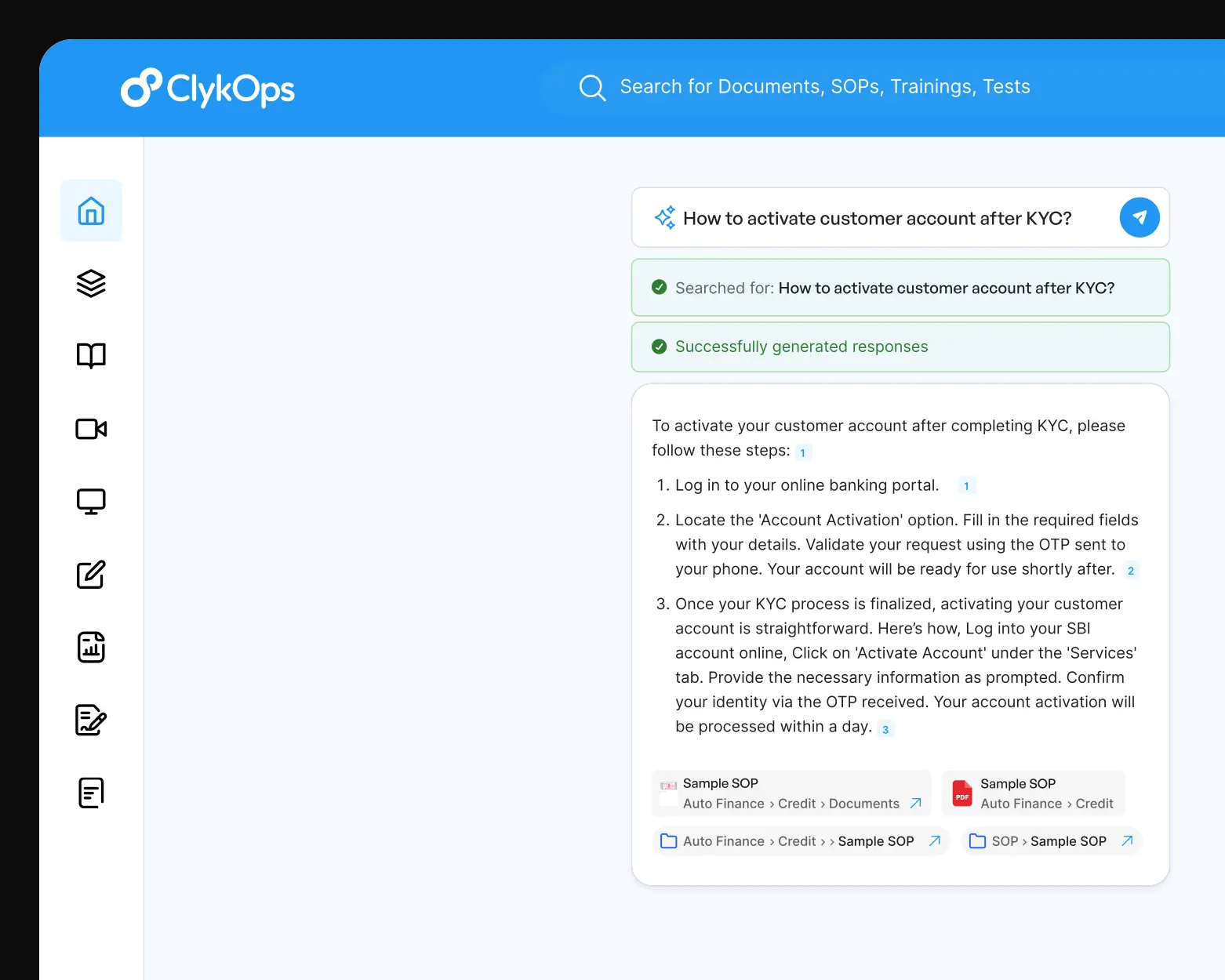 ClykOps

Search for Documents, SOPs, Trainings, Tests

How to activate customer account after KYC?

Searched for: How to activate customer account after KYC?

Successfully generated responses

To activate your customer account after completing KYC, please follow these steps: 1

1. Log in to your online banking portal. 1

2. Locate the 'Account Activation' option. Fill in the required fields with your details. Validate your request using the OTP sent to your phone. Your account will be ready for use shortly after. 2

3. Once your KYC process is finalized, activating your customer account is straightforward. Here's how, Log into your SBI account online, Click on 'Activate Account' under the 'Services' tab. Provide the necessary information as prompted. Confirm your identity via the OTP received. Your account activation will be processed within a day. 3

Sample SOP
Auto Finance › Credit › Documents

PDF
Sample SOP
Auto Finance › Credit

Auto Finance › Credit › › Sample SOP

SOP › Sample SOP